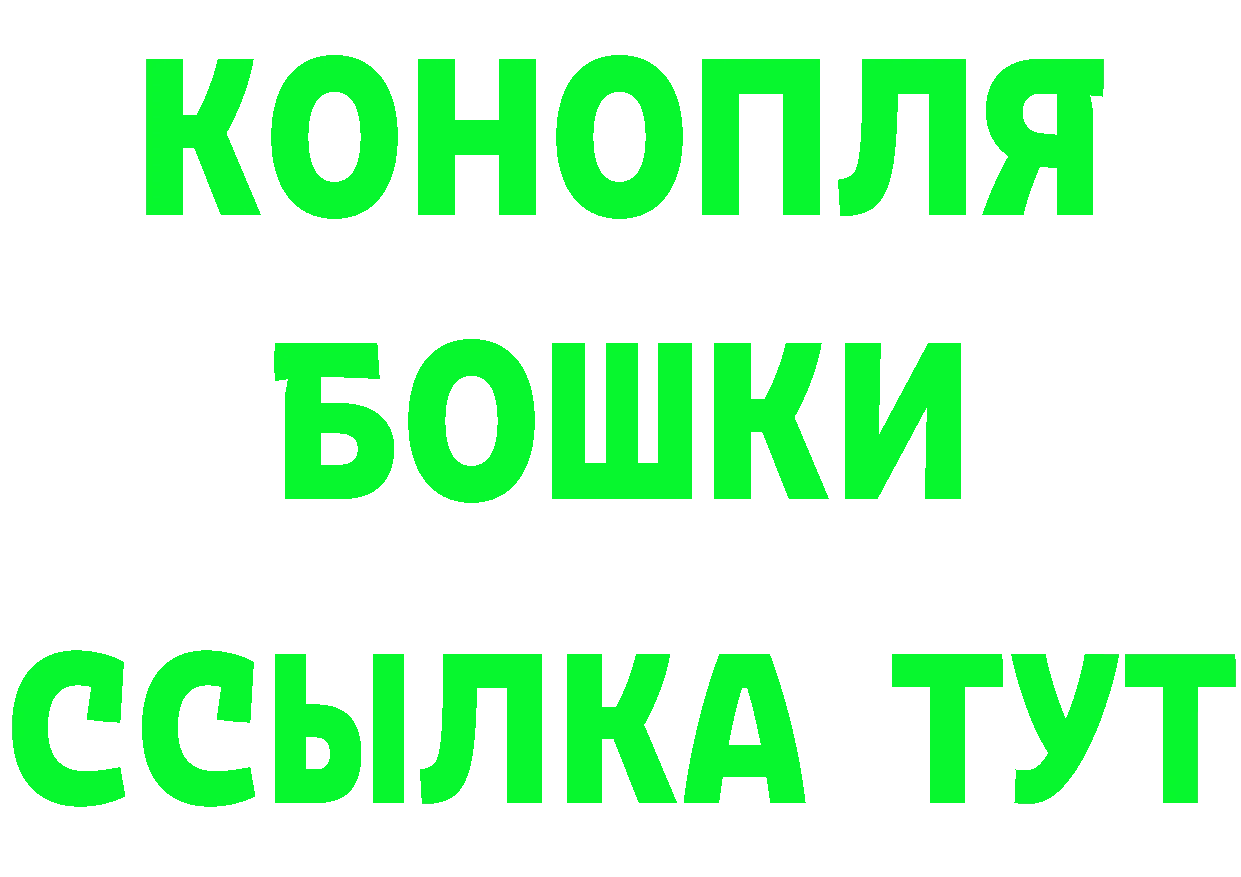 КОНОПЛЯ
БОШКИ
ССЫЛКА ТУТ